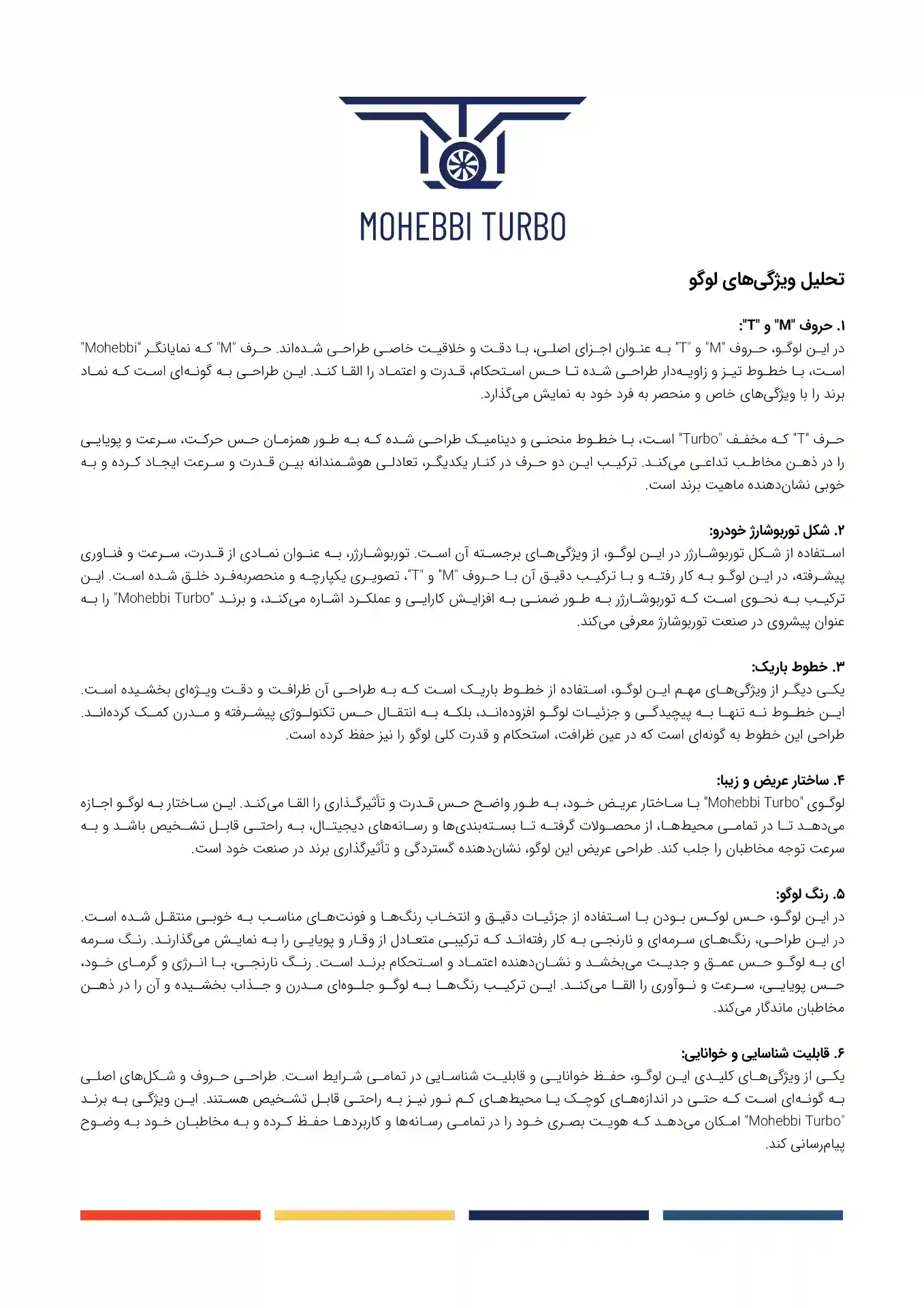 MOHEBBI TURBO

تحلیل ویژگی‌های لوگو

۱. حروف "M" و "T":
در این لوگو، حروف "M" و "T" به عنوان اجزای اصلی، با دقت و خلاقیت خاصی طراحی شده‌اند. حرف "M" که نمایانگر "Mohebbi" است، با خطوط تیز و زاویه‌دار طراحی شده تا حس استحکام، قدرت و اعتماد را القا کند. این طراحی به گونه‌ای است که نماد برند را با ویژگی‌های خاص و منحصر به فرد خود به نمایش می‌گذارد.

حرف "T" که مخفف "Turbo" است، با خطوط منحنی و دینامیک طراحی شده که به طور همزمان حس حرکت، سرعت و پویایی را در ذهن مخاطب تداعی می‌کند. ترکیب این دو حرف در کنار یکدیگر، تعادلی هوشمندانه بین قدرت و سرعت ایجاد کرده و به خوبی نشان‌دهنده ماهیت برند است.

۲. شکل توربوشارژ خودرو:
استفاده از شکل توربوشارژر در این لوگو، از ویژگی‌های برجسته آن است. توربوشارژر، به عنوان نمادی از قدرت، سرعت و فناوری پیشرفته، در این لوگو به کار رفته و با ترکیب دقیق آن با حروف "M" و "T"، تصویری یکپارچه و منحصربه‌فرد خلق شده است. این ترکیب به نحوی است که توربوشارژر به طور ضمنی به افزایش کارایی و عملکرد اشاره می‌کند، و برند "Mohebbi Turbo" را به عنوان پیشروی در صنعت توربوشارژ معرفی می‌کند.

۳. خطوط باریک:
یکی دیگر از ویژگی‌های مهم این لوگو، استفاده از خطوط باریک است که به طراحی آن ظرافت و دقت ویژه‌ای بخشیده است. این خطوط نه تنها به پیچیدگی و جزئیات لوگو افزوده‌اند، بلکه به انتقال حس تکنولوژی پیشرفته و مدرن کمک کرده‌اند. طراحی این خطوط به گونه‌ای است که در عین ظرافت، استحکام و قدرت کلی لوگو را نیز حفظ کرده است.

۴. ساختار عریض و زیبا:
لوگوی "Mohebbi Turbo" با ساختار عریض خود، به طور واضح حس قدرت و تأثیرگذاری را القا می‌کند. این ساختار به لوگو اجازه می‌دهد تا در تمامی محیط‌ها، از محصولات گرفته تا بسته‌بندی‌ها و رسانه‌های دیجیتال، به راحتی قابل تشخیص باشد و به سرعت توجه مخاطبان را جلب کند. طراحی عریض این لوگو، نشان‌دهنده گستردگی و تأثیرگذاری برند در صنعت خود است.

۵. رنگ لوگو:
در این لوگو، حس لوکس بودن با استفاده از جزئیات دقیق و انتخاب رنگ‌ها و فونت‌های مناسب به خوبی منتقل شده است. در این طراحی، رنگ‌های سرمه‌ای و نارنجی به کار رفته‌اند که ترکیبی متعادل از وقار و پویایی را به نمایش می‌گذارند. رنگ سرمه ای به لوگو حس عمق و جدیت می‌بخشد و نشان‌دهنده اعتماد و استحکام برند است. رنگ نارنجی، با انرژی و گرمای خود، حس پویایی، سرعت و نوآوری را القا می‌کند. این ترکیب رنگ‌ها به لوگو جلوه‌ای مدرن و جذاب بخشیده و آن را در ذهن مخاطبان ماندگار می‌کند.

۶. قابلیت شناسایی و خوانایی:
یکی از ویژگی‌های کلیدی این لوگو، حفظ خوانایی و قابلیت شناسایی در تمامی شرایط است. طراحی حروف و شکل‌های اصلی به گونه‌ای است که حتی در اندازه‌های کوچک یا محیط‌های کم نور نیز به راحتی قابل تشخیص هستند. این ویژگی به برند "Mohebbi Turbo" امکان می‌دهد که هویت بصری خود را در تمامی رسانه‌ها و کاربردها حفظ کرده و به مخاطبان خود به وضوح پیام‌رسانی کند.